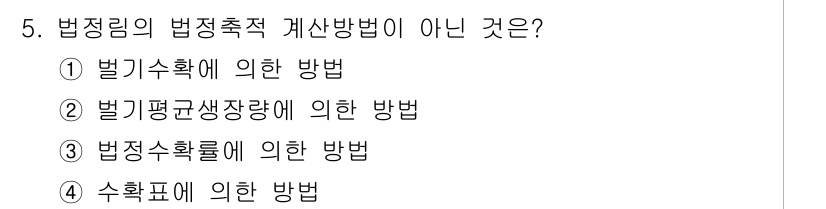 5. 법정림의 법정축적 계산방법이 아닌 것은?

① 벌기수확에 의한 방법

② 벌기평균생장량에 의한 방법

③ 법정수확률에 의한 방법

④ 수확표에 의한 방법